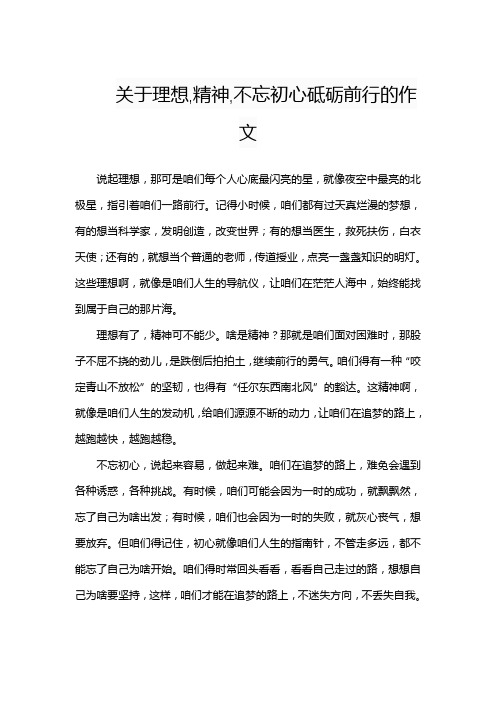 关于理想,精神,不忘初心砥砺前行的作文

说起理想，那可是咱们每个人心底最闪亮的星，就像夜空中最亮的北极星，指引着咱们一路前行。记得小时候，咱们都有过天真烂漫的梦想，有的想当科学家，发明创造，改变世界；有的想当医生，救死扶伤，白衣天使；还有的，就想当个普通的老师，传道授业，点亮一盏盏知识的明灯。这些理想啊，就像是咱们人生的导航仪，让咱们在茫茫人海中，始终能找到属于自己的那片海。

理想有了，精神可不能少。啥是精神？那就是咱们面对困难时，那股子不屈不挠的劲儿，是跌倒后拍拍土，继续前行的勇气。咱们得有一种“咬定青山不放松”的坚韧，也得有“任尔东西南北风”的豁达。这精神啊，就像是咱们人生的发动机，给咱们源源不断的动力，让咱们在追梦的路上，越跑越快，越跑越稳。

不忘初心，说起来容易，做起来难。咱们在追梦的路上，难免会遇到各种诱惑，各种挑战。有时候，咱们可能会因为一时的成功，就飘飘然，忘了自己为啥出发；有时候，咱们也会因为一时的失败，就灰心丧气，想要放弃。但咱们得记住，初心就像咱们人生的指南针，不管走多远，都不能忘了自己为啥开始。咱们得时常回头看看，看看自己走过的路，想想自己为啥要坚持，这样，咱们才能在追梦的路上，不迷失方向，不丢失自我。